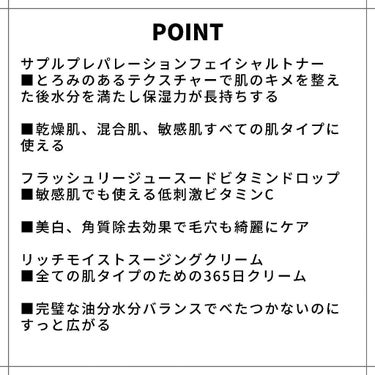 POINT

サプルプレパレーションフェイシャルトナー
■とろみのあるテクスチャーで肌のキメを整えた後水分を満たし保湿力が長持ちする

■乾燥肌、混合肌、敏感肌すべての肌タイプに使える

フラッシュリージュースードビタミンドロップ
■敏感肌でも使える低刺激ビタミンC

■美白、角質除去効果で毛穴も綺麗にケア

リッチモイストスージングクリーム
■全ての肌タイプのための365日クリーム

■完璧な油分水分バランスでべたつかないのにすっと広がる